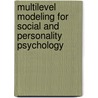 multilevel modeling for social and personality psychology